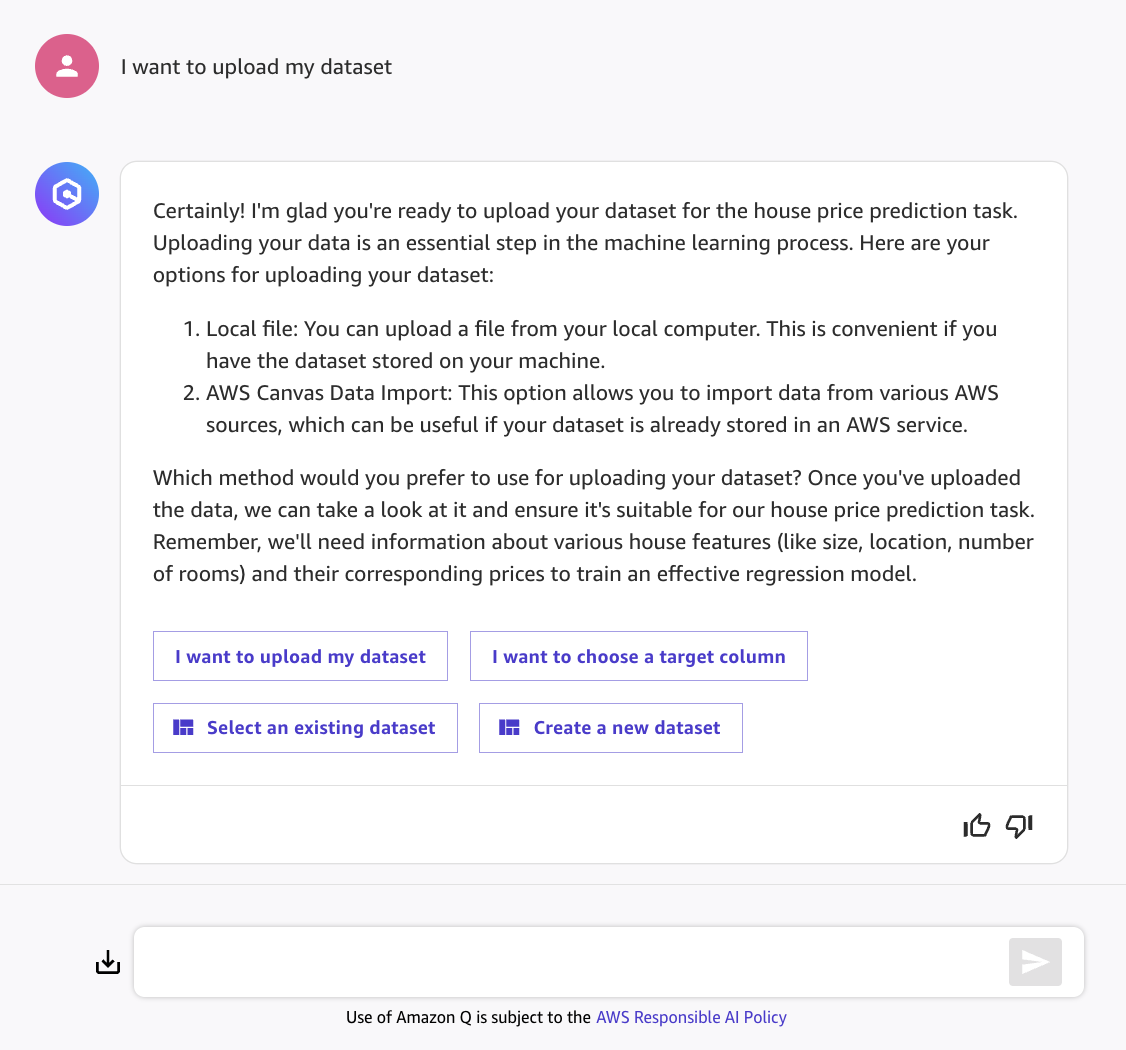 I want to upload my dataset

Certainly! I'm glad you're ready to upload your dataset for the house price prediction task. Uploading your data is an essential step in the machine learning process. Here are your options for uploading your dataset:

1. Local file: You can upload a file from your local computer. This is convenient if you have the dataset stored on your machine.
2. AWS Canvas Data Import: This option allows you to import data from various AWS sources, which can be useful if your dataset is already stored in an AWS service.

Which method would you prefer to use for uploading your dataset? Once you've uploaded the data, we can take a look at it and ensure it's suitable for our house price prediction task. Remember, we'll need information about various house features (like size, location, number of rooms) and their corresponding prices to train an effective regression model.

I want to upload my dataset

I want to choose a target column

Select an existing dataset

Create a new dataset

Use of Amazon Q is subject to the AWS Responsible AI Policy